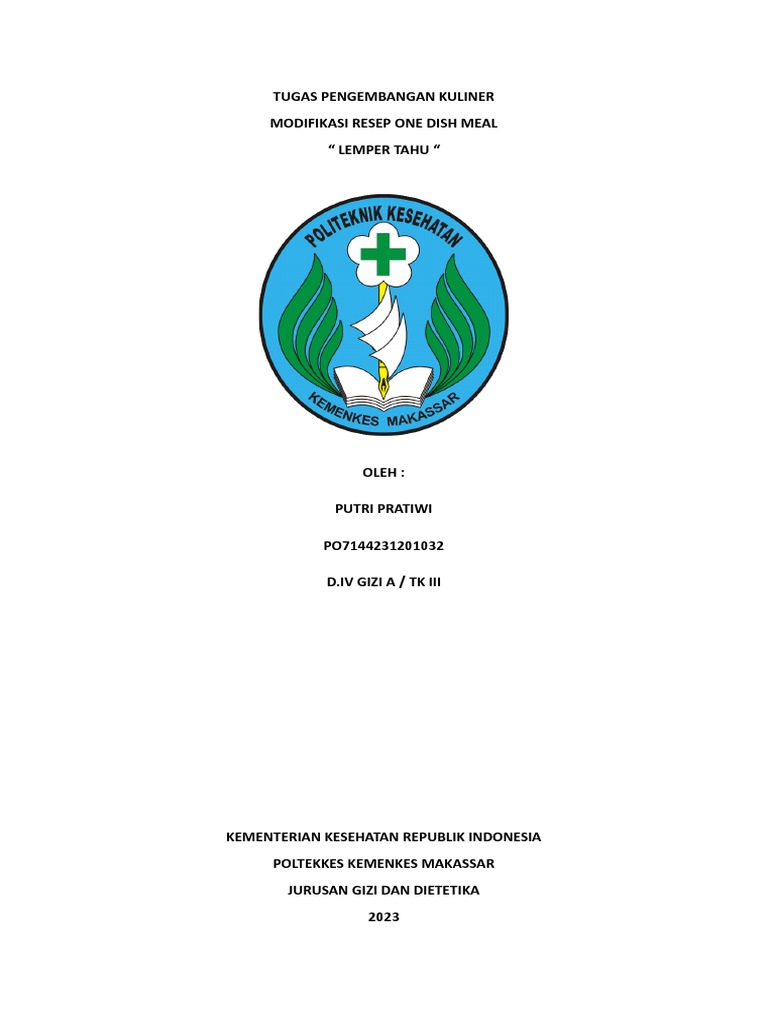 TUGAS PENGEMBANGAN KULINER

MODIFIKASI RESEP ONE DISH MEAL

" LEMPER TAHU "

POLITEKNIK KESEHATAN

KEMENKES MAKASSAR

OLEH :

PUTRI PRATIWI

PO7144231201032

D.IV GIZI A / TK III

KEMENTERIAN KESEHATAN REPUBLIK INDONESIA

POLTEKKES KEMENKES MAKASSAR

JURUSAN GIZI DAN DIETETIKA

2023